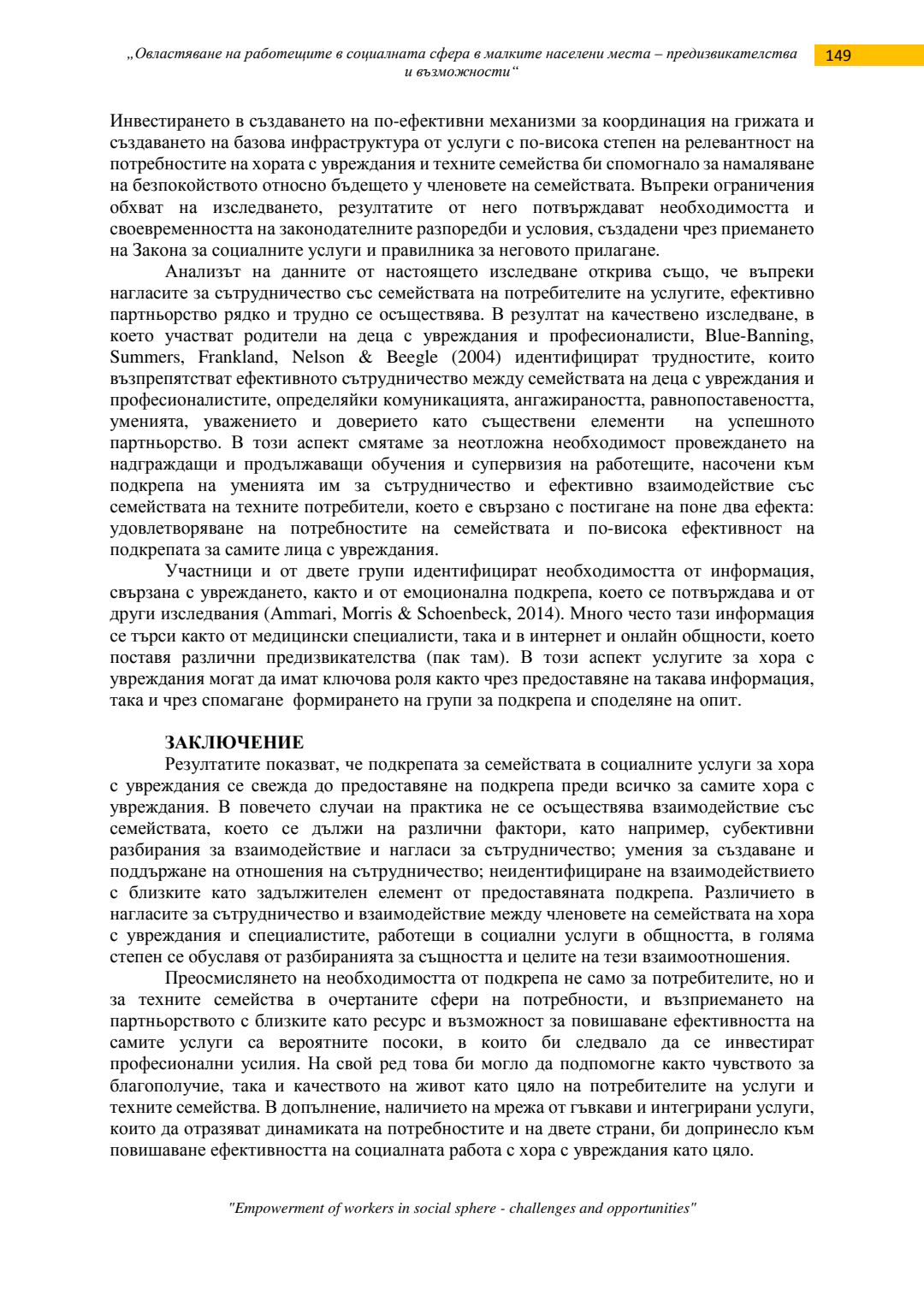 „Овластяване на работещите в социалната сфера в малките населени места – предизвикателства и възможности“

149

Инвестирането в създаването на по-ефективни механизми за координация на грижата и създаването на базова инфраструктура от услуги с по-висока степен на релевантност на потребностите на хората с увреждания и техните семейства би спомогнало за намаляване на безпокойството относно бъдещето у членовете на семействата. Въпреки ограничения обхват на изследването, резултатите от него потвърждават необходимостта и своевременността на законодателните разпоредби и условия, създадени чрез приемането на Закона за социалните услуги и правилника за неговото прилагане.

Анализът на данните от настоящето изследване открива също, че въпреки нагласите за сътрудничество със семействата на потребителите на услугите, ефективно партньорство рядко и трудно се осъществява. В резултат на качествено изследване, в което участват родители на деца с увреждания и професионалисти, Blue-Banning, Summers, Frankland, Nelson & Beegle (2004) идентифицират трудностите, които възпрепятстват ефективното сътрудничество между семействата на деца с увреждания и професионалистите, определяйки комуникацията, ангажираността, равнопоставеността, уменията, уважението и доверието като съществени елементи на успешното партньорство. В този аспект смятаме за неотложна необходимост провеждането на надграждащи и продължаващи обучения и супервизия на работещите, насочени към подкрепа на уменията им за сътрудничество и ефективно взаимодействие със семействата на техните потребители, което е свързано с постигане на поне два ефекта: удовлетворяване на потребностите на семействата и по-висока ефективност на подкрепата за самите лица с увреждания.

Участници и от двете групи идентифицират необходимостта от информация, свързана с увреждането, както и от емоционална подкрепа, което се потвърждава и от други изследвания (Ammari, Morris & Schoenbeck, 2014). Много често тази информация се търси както от медицински специалисти, така и в интернет и онлайн общности, което поставя различни предизвикателства (пак там). В този аспект услугите за хора с увреждания могат да имат ключова роля както чрез предоставяне на такава информация, така и чрез спомагане формирането на групи за подкрепа и споделяне на опит.

ЗАКЛЮЧЕНИЕ

Резултатите показват, че подкрепата за семействата в социалните услуги за хора с увреждания се свежда до предоставяне на подкрепа преди всичко за самите хора с увреждания. В повечето случаи на практика не се осъществява взаимодействие със семействата, което се дължи на различни фактори, като например, субективни разбирания за взаимодействие и нагласи за сътрудничество; умения за създаване и поддържане на отношения на сътрудничество; неидентифициране на взаимодействието с близките като задължителен елемент от предоставяната подкрепа. Различието в нагласите за сътрудничество и взаимодействие между членовете на семействата на хора с увреждания и специалистите, работещи в социални услуги в общността, в голяма степен се обуславя от разбиранията за същността и целите на тези взаимоотношения.

Преосмислянето на необходимостта от подкрепа не само за потребителите, но и за техните семейства в очертаните сфери на потребности, и възприемането на партньорството с близките като ресурс и възможност за повишаване ефективността на самите услуги са вероятните посоки, в които би следвало да се инвестират професионални усилия. На свой ред това би могло да подпомогне както чувството за благополучие, така и качеството на живот като цяло на потребителите на услуги и техните семейства. В допълнение, наличието на мрежа от гъвкави и интегрирани услуги, които да отразяват динамиката на потребностите и на двете страни, би допринесло към повишаване ефективността на социалната работа с хора с увреждания като цяло.

"Empowerment of workers in social sphere - challenges and opportunities"